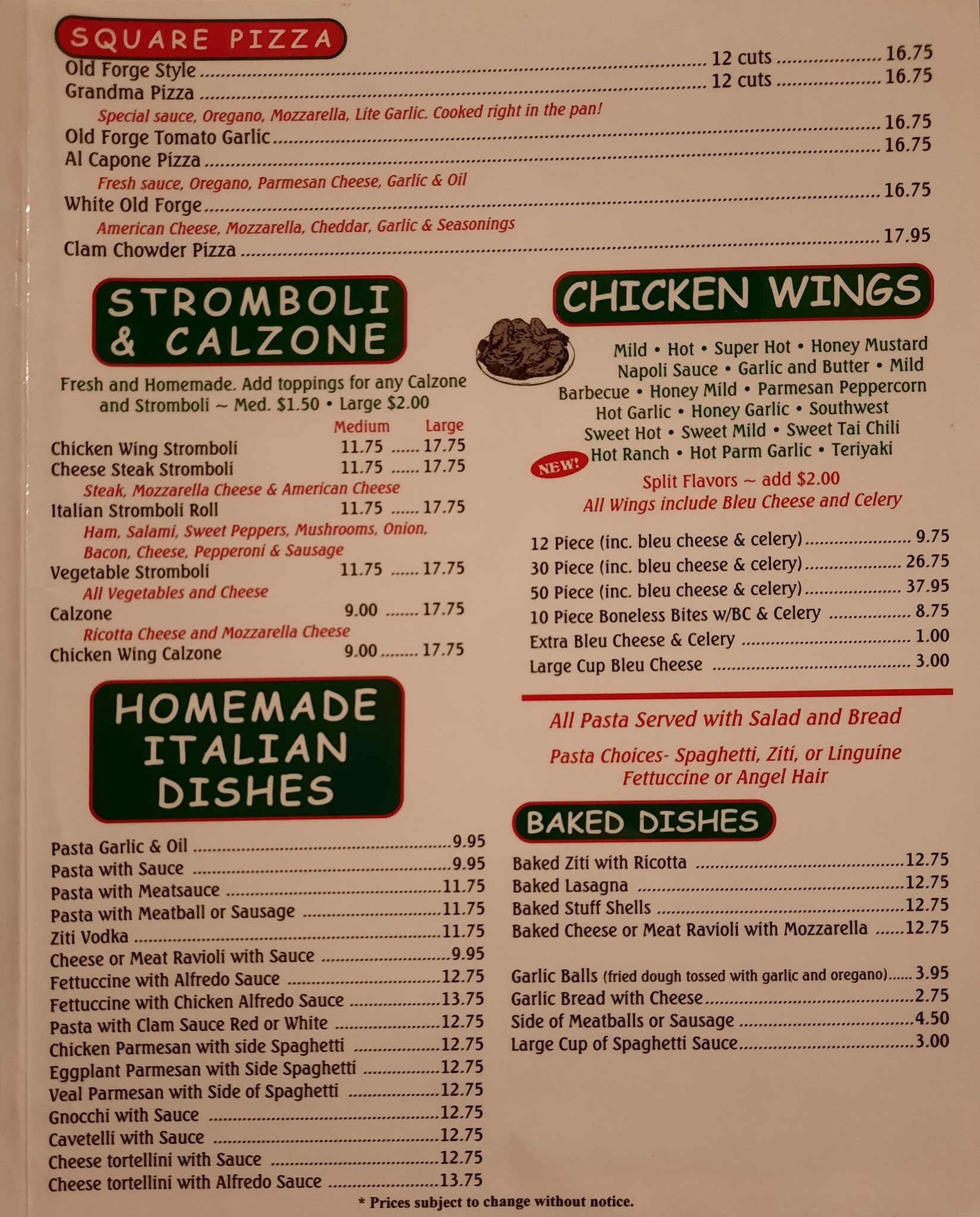 SQUARE PIZZA

Old Forge Style 12 cuts 16.75
Grandma Pizza 12 cuts 16.75
Special sauce, Oregano, Mozzarella, Lite Garlic. Cooked right in the pan!
Old Forge Tomato Garlic 16.75
Al Capone Pizza 16.75
Fresh sauce, Oregano, Parmesan Cheese, Garlic & Oil
White Old Forge 16.75
American Cheese, Mozzarella, Cheddar, Garlic & Seasonings
Clam Chowder Pizza 17.95

STROMBOLI & CALZONE

Fresh and Homemade. Add toppings for any Calzone and Stromboli ~ Med. $1.50 • Large $2.00

Medium Large
Chicken Wing Stromboli 11.75 17.75
Cheese Steak Stromboli 11.75 17.75
Steak, Mozzarella Cheese & American Cheese
Italian Stromboli Roll 11.75 17.75
Ham, Salami, Sweet Peppers, Mushrooms, Onion, Bacon, Cheese, Pepperoni & Sausage
Vegetable Stromboli 11.75 17.75
All Vegetables and Cheese
Calzone 9.00 17.75
Ricotta Cheese and Mozzarella Cheese
Chicken Wing Calzone 9.00 17.75

HOMEMADE ITALIAN DISHES

Pasta Garlic & Oil 9.95
Pasta with Sauce 9.95
Pasta with Meatsauce 11.75
Pasta with Meatball or Sausage 11.75
Ziti Vodka 11.75
Cheese or Meat Ravioli with Sauce 9.95
Fettuccine with Alfredo Sauce 12.75
Fettuccine with Chicken Alfredo Sauce 13.75
Pasta with Clam Sauce Red or White 12.75
Chicken Parmesan with side Spaghetti 12.75
Eggplant Parmesan with Side Spaghetti 12.75
Veal Parmesan with Side of Spaghetti 12.75
Gnocchi with Sauce 12.75
Cavetelli with Sauce 12.75
Cheese tortellini with Sauce 12.75
Cheese tortellini with Alfredo Sauce 13.75

CHICKEN WINGS

Mild • Hot • Super Hot • Honey Mustard
Napoli Sauce • Garlic and Butter • Mild
Barbecue • Honey Mild • Parmesan Peppercorn
Hot Garlic • Honey Garlic • Southwest
Sweet Hot • Sweet Mild • Sweet Tai Chili
NEW! Hot Ranch • Hot Parm Garlic • Teriyaki
Split Flavors ~ add $2.00
All Wings include Bleu Cheese and Celery

12 Piece (inc. bleu cheese & celery) 9.75
30 Piece (inc. bleu cheese & celery) 26.75
50 Piece (inc. bleu cheese & celery) 37.95
10 Piece Boneless Bites w/BC & Celery 8.75
Extra Bleu Cheese & Celery 1.00
Large Cup Bleu Cheese 3.00

All Pasta Served with Salad and Bread

Pasta Choices- Spaghetti, Ziti, or Linguine Fettuccine or Angel Hair

BAKED DISHES

Baked Ziti with Ricotta 12.75
Baked Lasagna 12.75
Baked Stuff Shells 12.75
Baked Cheese or Meat Ravioli with Mozzarella 12.75

Garlic Balls (fried dough tossed with garlic and oregano) 3.95
Garlic Bread with Cheese 2.75
Side of Meatballs or Sausage 4.50
Large Cup of Spaghetti Sauce 3.00

* Prices subject to change without notice.